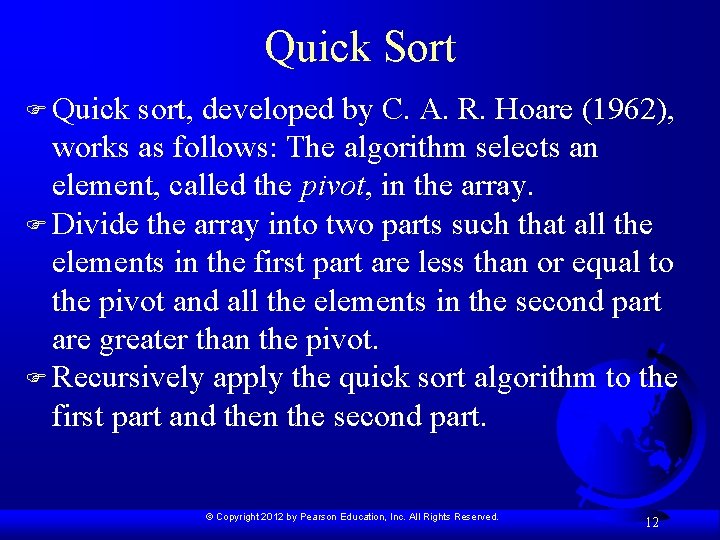 Quick Sort

☞ Quick sort, developed by C. A. R. Hoare (1962), works as follows: The algorithm selects an element, called the pivot, in the array.
☞ Divide the array into two parts such that all the elements in the first part are less than or equal to the pivot and all the elements in the second part are greater than the pivot.
☞ Recursively apply the quick sort algorithm to the first part and then the second part.

© Copyright 2012 by Pearson Education, Inc. All Rights Reserved.

12